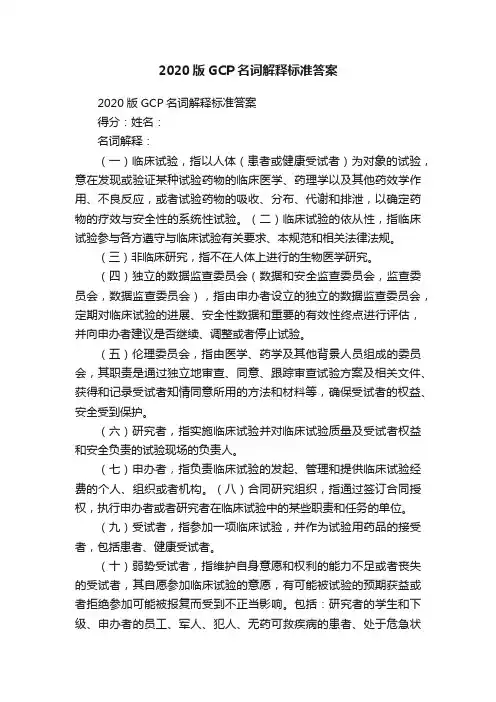 2020版GCP名词解释标准答案

2020版GCP名词解释标准答案

得分：姓名：

名词解释：

（一）临床试验，指以人体（患者或健康受试者）为对象的试验，意在发现或验证某种试验药物的临床医学、药理学以及其他药效学作用、不良反应，或者试验药物的吸收、分布、代谢和排泄，以确定药物的疗效与安全性的系统性试验。（二）临床试验的依从性，指临床试验参与各方遵守与临床试验有关要求、本规范和相关法律法规。

（三）非临床研究，指不在人体上进行的生物医学研究。

（四）独立的数据监查委员会（数据和安全监查委员会，监查委员会，数据监查委员会），指由申办者设立的独立的数据监查委员会，定期对临床试验的进展、安全性数据和重要的有效性终点进行评估，并向申办者建议是否继续、调整或者停止试验。

（五）伦理委员会，指由医学、药学及其他背景人员组成的委员会，其职责是通过独立地审查、同意、跟踪审查试验方案及相关文件、获得和记录受试者知情同意所用的方法和材料等，确保受试者的权益、安全受到保护。

（六）研究者，指实施临床试验并对临床试验质量及受试者权益和安全负责的试验现场的负责人。

（七）申办者，指负责临床试验的发起、管理和提供临床试验经费的个人、组织或者机构。（八）合同研究组织，指通过签订合同授权，执行申办者或者研究者在临床试验中的某些职责和任务的单位。

（九）受试者，指参加一项临床试验，并作为试验用药品的接受者，包括患者、健康受试者。

（十）弱势受试者，指维护自身意愿和权利的能力不足或者丧失的受试者，其自愿参加临床试验的意愿，有可能被试验的预期获益或者拒绝参加可能被报复而受到不正当影响。包括：研究者的学生和下级、申办者的员工、军人、犯人、无药可救疾病的患者、处于危急状